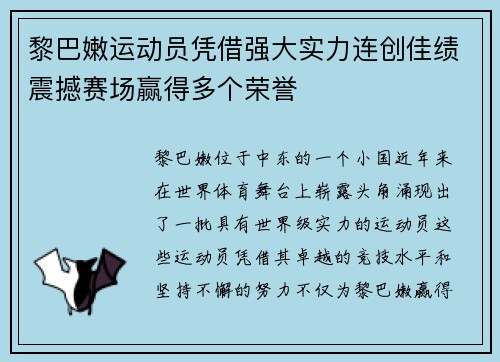 黎巴嫩运动员凭借强大实力连创佳绩震撼赛场赢得多个荣誉

黎巴嫩位于中东的一个小国近年来在世界体育舞台上崭露头角涌现出了一批具有世界级实力的运动员这些运动员凭借其卓越的竞技水平和坚持不懈的努力不仅为黎巴嫩赢得